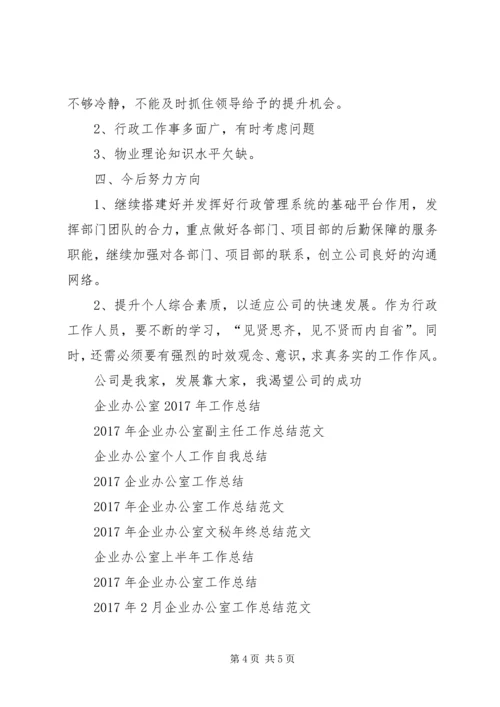 不够冷静，不能及时抓住领导给予的提升机会。

2、行政工作事多面广，有时考虑问题

3、物业理论知识水平欠缺。

四、今后努力方向

1、继续搭建好并发挥好行政管理系统的基础平台作用，发挥部门团队的合力，重点做好各部门、项目部的后勤保障的服务职能，继续加强对各部门、项目部的联系，创立公司良好的沟通网络。

2、提升个人综合素质，以适应公司的快速发展。作为行政工作人员，要不断的学习，“见贤思齐，见不贤而内自省”。同时，还需必须要有强烈的时效观念、意识，求真务实的工作作风。

公司是我家，发展靠大家，我渴望公司的成功

企业办公室 2017 年工作总结

2017 年企业办公室副主任工作总结范文

企业办公室个人工作自我总结

2017 企业办公室工作总结

2017 年企业办公室工作总结范文

2017 年企业办公室文秘年终总结范文

企业办公室上半年工作总结

2017 年企业办公室工作总结

2017 年 2 月企业办公室工作总结范文

第 4 页 共 5 页